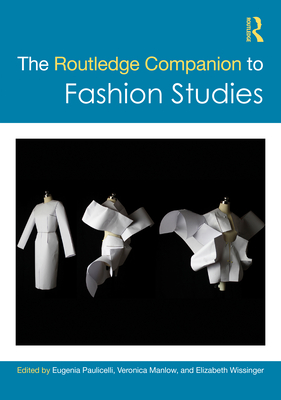 ROUTLEDGE

The Routledge Companion to Fashion Studies

Edited by Eugenia Paulicelli, Veronica Manlow, and Elizabeth Wissinger